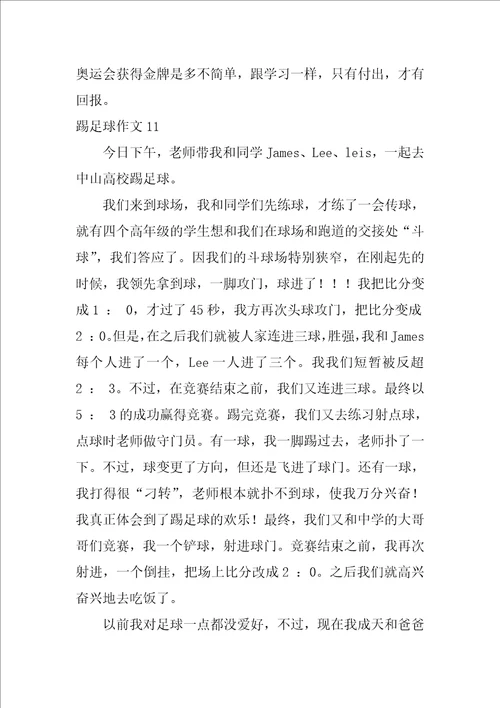 奥运会获得金牌是多不简单，跟学习一样，只有付出，才有回报。

踢足球作文 11

今日下午，老师带我和同学 James、Lee、leis，一起去中山高校踢足球。

我们来到球场，我和同学们先练球，才练了一会传球，就有四个高年级的学生想和我们在球场和跑道的交接处“斗球”，我们答应了。因我们的斗球场特别狭窄，在刚起先的时候，我领先拿到球，一脚攻门，球进了！！！我把比分变成 1 ： 0，才过了 45 秒，我方再次头球攻门，把比分变成 2 ：0。但是，在之后我们就被人家连进三球，胜强，我和 James 每个人进了一个，Lee 一人进了三个。我们短暂被反超 2 ： 3。不过，在竞赛结束之前，我们又连进三球。最终以 5 ： 3 的成功赢得竞赛。踢完竞赛，我们又去练习射点球，点球时老师做守门员。有一球，我一脚踢过去，老师扑了一下。不过，球变更了方向，但还是飞进了球门。还有一球，我打得很“刁转”，老师根本就扑不到球，使我万分兴奋！我真正体会到了踢足球的欢乐！最终，我们又和中学的大哥哥们竞赛，我一个铲球，射进球门。竞赛结束之前，我再次射进，一个倒挂，把场上比分改成 2 ： 0。之后我们就高兴奋兴地去吃饭了。

以前我对足球一点都没爱好，不过，现在我成天和爸爸